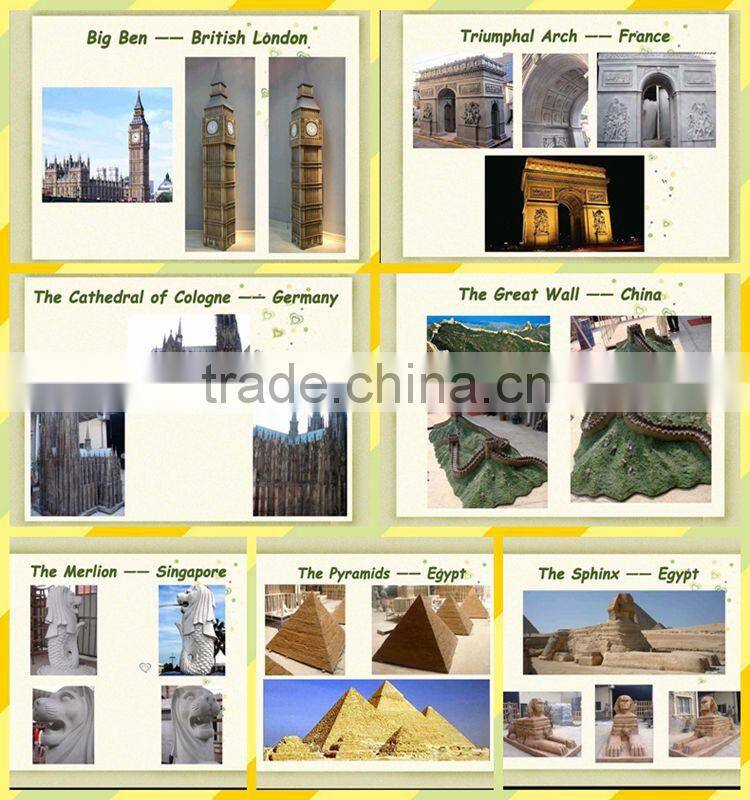 Big Ben —— British London

Triumphal Arch —— France

The Cathedral of Cologne —— Germany

The Great Wall —— China

The Merlion —— Singapore

The Pyramids —— Egypt

The Sphinx —— Egypt

trade.china.cn